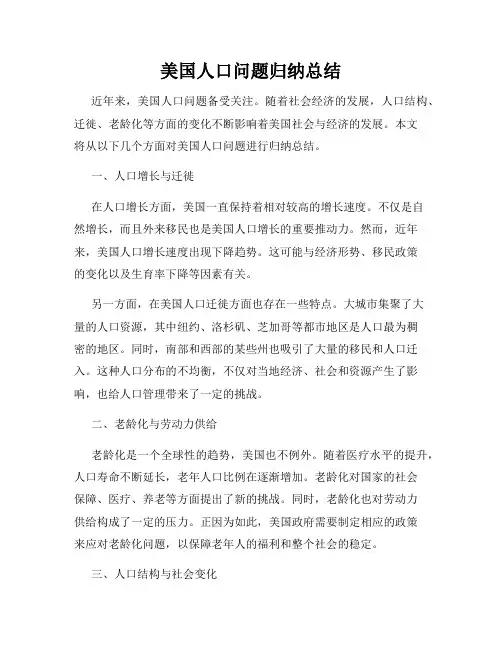 美国人口问题归纳总结

近年来，美国人口问题备受关注。随着社会经济的发展，人口结构、迁徙、老龄化等方面的变化不断影响着美国社会与经济的发展。本文将从以下几个方面对美国人口问题进行归纳总结。

一、人口增长与迁徙

在人口增长方面，美国一直保持着相对较高的增长速度。不仅是自然增长，而且外来移民也是美国人口增长的重要推动力。然而，近年来，美国人口增长速度出现下降趋势。这可能与经济形势、移民政策的变化以及生育率下降等因素有关。

另一方面，在美国人口迁徙方面也存在一些特点。大城市集聚了大量的人口资源，其中纽约、洛杉矶、芝加哥等都市地区是人口最为稠密的地区。同时，南部和西部的某些州也吸引了大量的移民和人口迁入。这种人口分布的不均衡，不仅对当地经济、社会和资源产生了影响，也给人口管理带来了一定的挑战。

二、老龄化与劳动力供给

老龄化是一个全球性的趋势，美国也不例外。随着医疗水平的提升，人口寿命不断延长，老年人口比例在逐渐增加。老龄化对国家的社会保障、医疗、养老等方面提出了新的挑战。同时，老龄化也对劳动力供给构成了一定的压力。正因为如此，美国政府需要制定相应的政策来应对老龄化问题，以保障老年人的福利和整个社会的稳定。

三、人口结构与社会变化